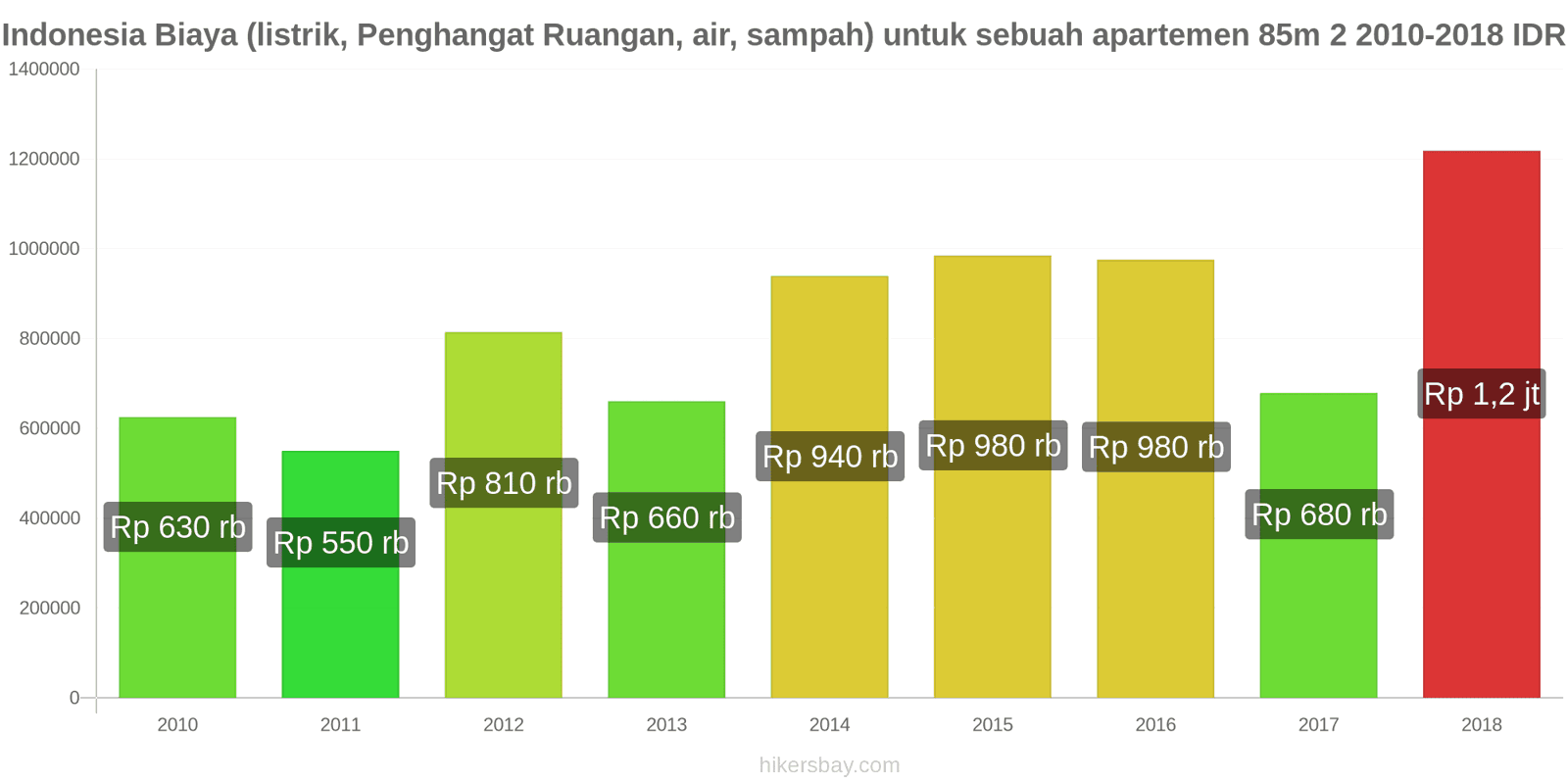 Indonesia Biaya (listrik, Penghangat Ruangan, air, sampah) untuk sebuah apartemen 85m 2 2010-2018 IDR

1400000
1200000
1000000
800000
600000
400000
200000
0

Rp 630 rb
Rp 550 rb
Rp 810 rb
Rp 660 rb
Rp 940 rb
Rp 980 rb
Rp 980 rb
Rp 680 rb
Rp 1,2 jt

2010
2011
2012
2013
2014
2015
2016
2017
2018

hikersbay.com